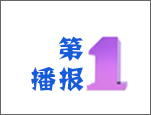 第1播报